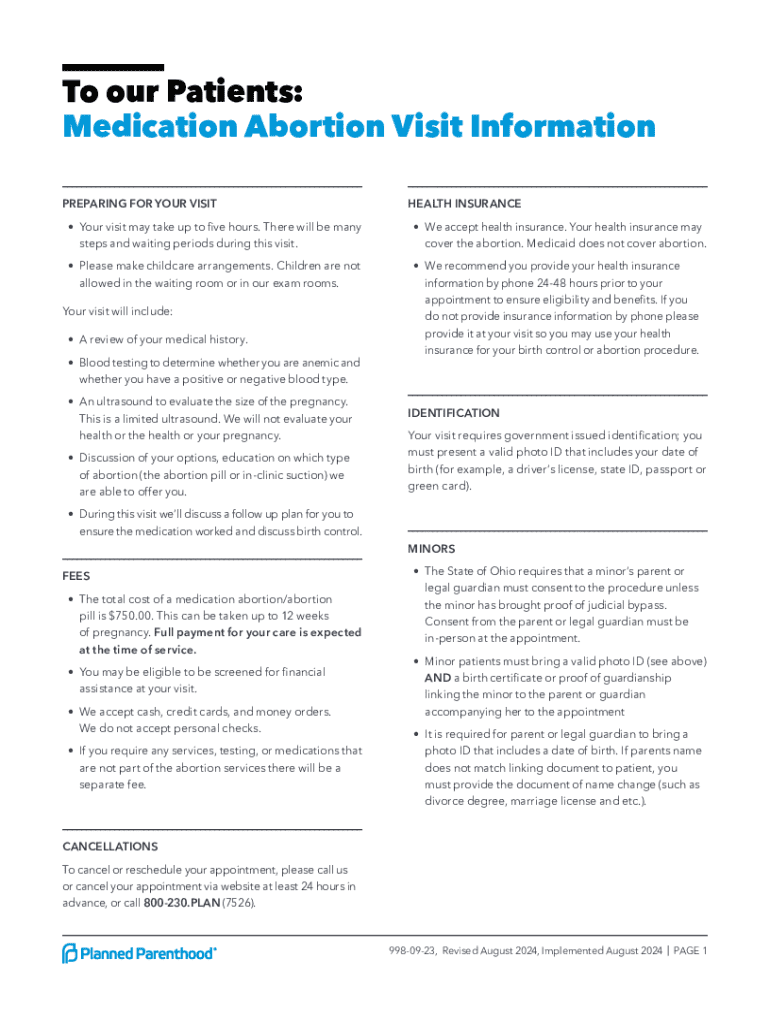 To our Patients:
Medication Abortion Visit Information

PREPARING FOR YOUR VISIT

• Your visit may take up to five hours. There will be many steps and waiting periods during this visit.

• Please make childcare arrangements. Children are not allowed in the waiting room or in our exam rooms.

Your visit will include:

• A review of your medical history.

• Blood testing to determine whether you are anemic and whether you have a positive or negative blood type.

• An ultrasound to evaluate the size of the pregnancy. This is a limited ultrasound. We will not evaluate your health or the health or your pregnancy.

• Discussion of your options, education on which type of abortion (the abortion pill or in-clinic suction) we are able to offer you.

• During this visit we'll discuss a follow up plan for you to ensure the medication worked and discuss birth control.

FEES

• The total cost of a medication abortion/abortion pill is $750.00. This can be taken up to 12 weeks of pregnancy. Full payment for your care is expected at the time of service.

• You may be eligible to be screened for financial assistance at your visit.

• We accept cash, credit cards, and money orders. We do not accept personal checks.

• If you require any services, testing, or medications that are not part of the abortion services there will be a separate fee.

CANCELLATIONS

To cancel or reschedule your appointment, please call us or cancel your appointment via website at least 24 hours in advance, or call 800-230.PLAN (7526).

HEALTH INSURANCE

• We accept health insurance. Your health insurance may cover the abortion. Medicaid does not cover abortion.

• We recommend you provide your health insurance information by phone 24-48 hours prior to your appointment to ensure eligibility and benefits. If you do not provide insurance information by phone please provide it at your visit so you may use your health insurance for your birth control or abortion procedure.

IDENTIFICATION

Your visit requires government issued identification; you must present a valid photo ID that includes your date of birth (for example, a driver's license, state ID, passport or green card).

MINORS

• The State of Ohio requires that a minor's parent or legal guardian must consent to the procedure unless the minor has brought proof of judicial bypass. Consent from the parent or legal guardian must be in-person at the appointment.

• Minor patients must bring a valid photo ID (see above) AND a birth certificate or proof of guardianship linking the minor to the parent or guardian accompanying her to the appointment

• It is required for parent or legal guardian to bring a photo ID that includes a date of birth. If parents name does not match linking document to patient, you must provide the document of name change (such as divorce degree, marriage license and etc.).

Planned Parenthood®

998-09-23, Revised August 2024, Implemented August 2024 | PAGE 1